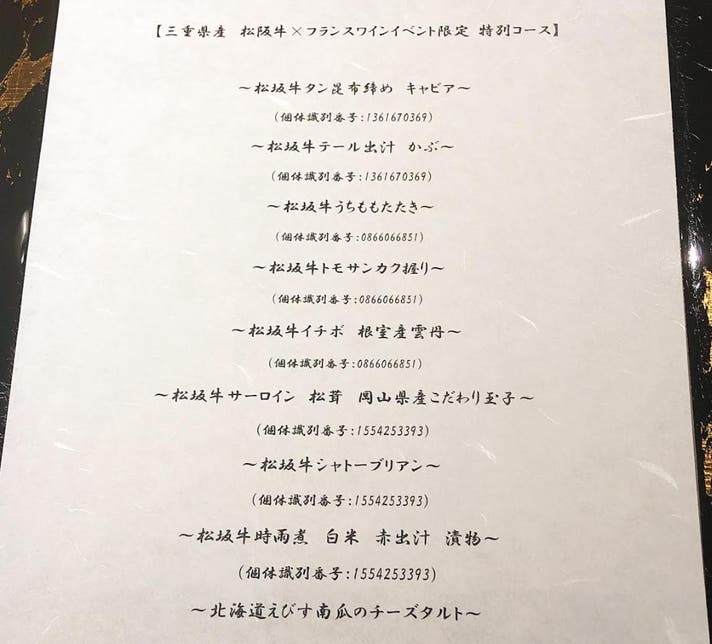 【三重県産　松阪牛×フランスワインイベント限定 特別コース】

～松坂牛タン昆布締め　キャビア～

（個体識別番号：1361670369）

～松坂牛テール出汁　かぶ～

（個体識別番号：1361670369）

～松坂牛うちももたたき～

（個体識別番号：0866066851）

～松坂牛トモサンカク握り～

（個体識別番号：0866066851）

～松坂牛イチボ　根室産雲丹～

（個体識別番号：0866066851）

～松坂牛サーロイン　松茸　岡山県産こだわり玉子～

（個体識別番号：1554253393）

～松坂牛シャトーブリアン～

（個体識別番号：1554253393）

～松坂牛時雨煮　白米　赤出汁　漬物～

（個体識別番号：1554253393）

～北海道えびす南瓜のチーズタルト～